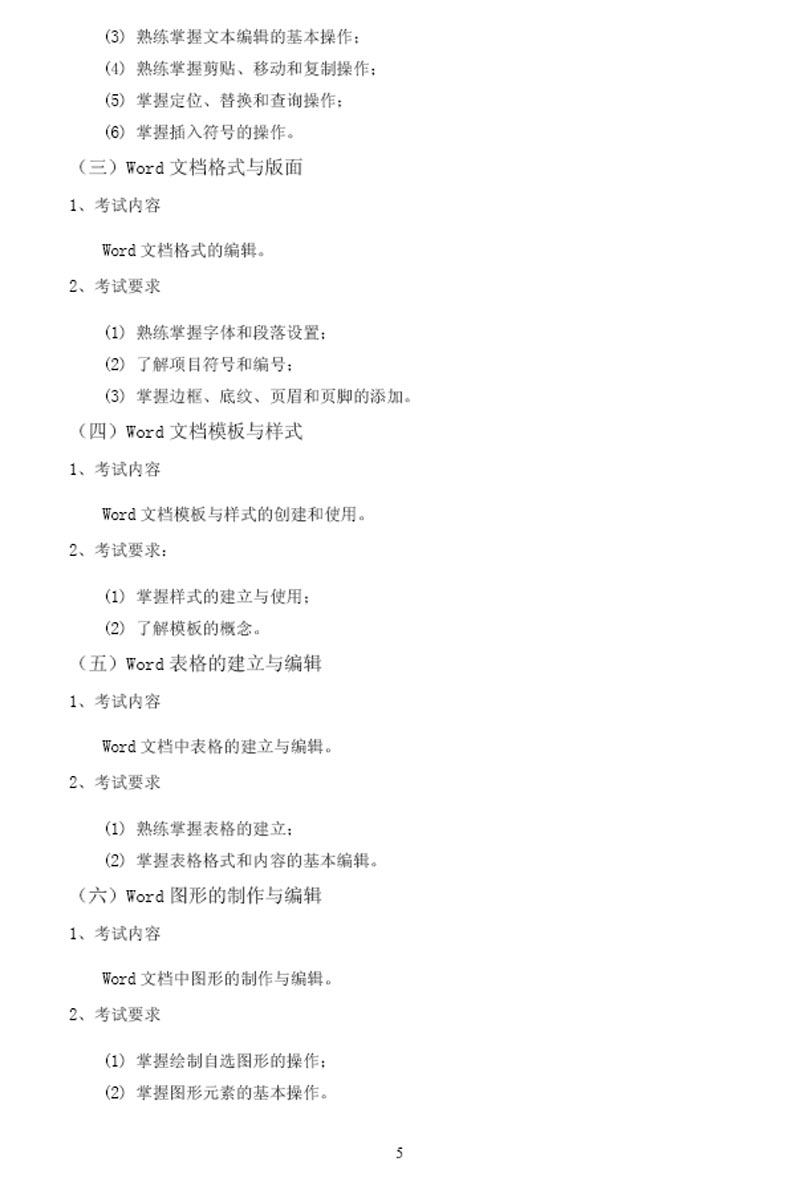 (3) 熟练掌握文本编辑的基本操作；

(4) 熟练掌握剪贴、移动和复制操作；

(5) 掌握定位、替换和查询操作；

(6) 掌握插入符号的操作。

（三）Word 文档格式与版面

1、考试内容

Word 文档格式的编辑。

2、考试要求

(1) 熟练掌握字体和段落设置；

(2) 了解项目符号和编号；

(3) 掌握边框、底纹、页眉和页脚的添加。

（四）Word 文档模板与样式

1、考试内容

Word 文档模板与样式的创建和使用。

2、考试要求：

(1) 掌握样式的建立与使用；

(2) 了解模板的概念。

（五）Word 表格的建立与编辑

1、考试内容

Word 文档中表格的建立与编辑。

2、考试要求

(1) 熟练掌握表格的建立；

(2) 掌握表格格式和内容的基本编辑。

（六）Word 图形的制作与编辑

1、考试内容

Word 文档中图形的制作与编辑。

2、考试要求

(1) 掌握绘制自选图形的操作；

(2) 掌握图形元素的基本操作。

5